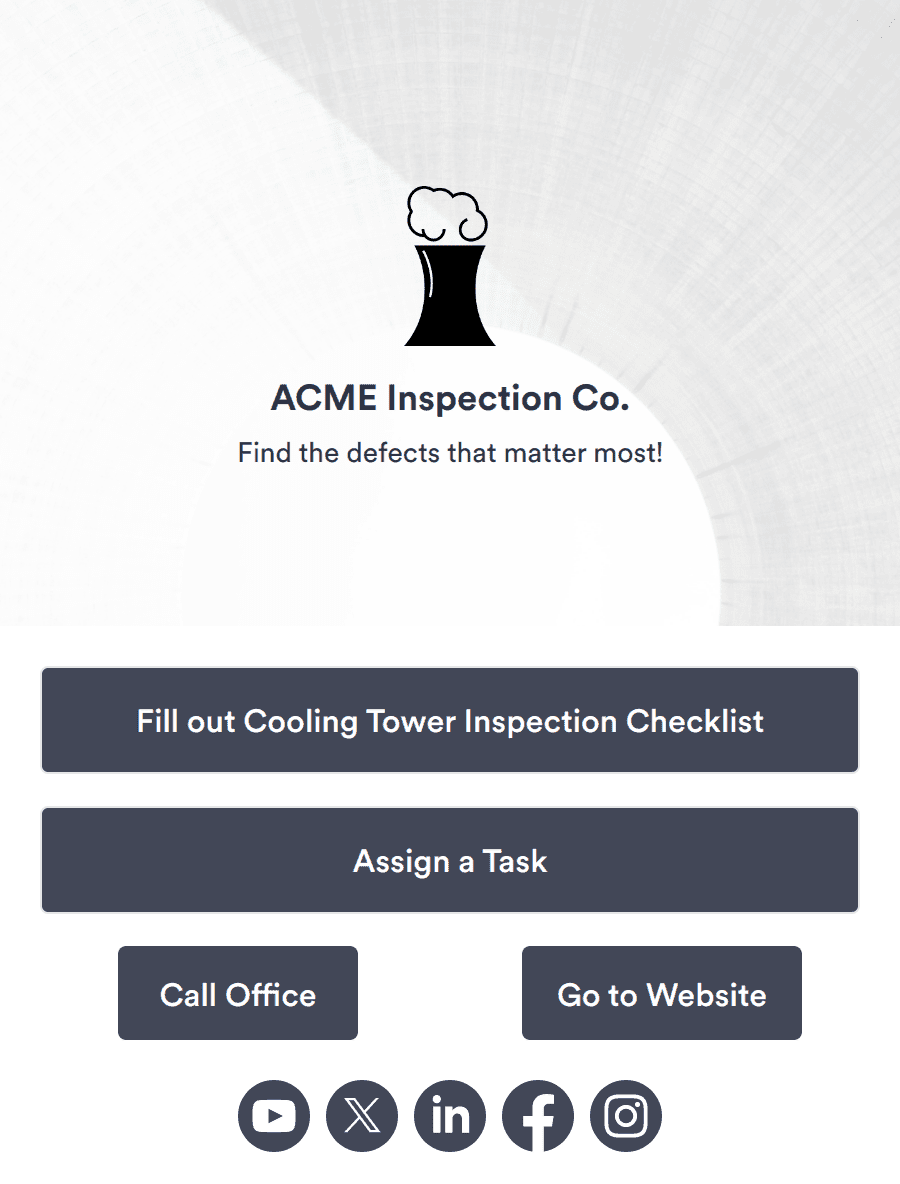 ACME Inspection Co.

Find the defects that matter most!

Fill out Cooling Tower Inspection Checklist

Assign a Task

Call Office

Go to Website